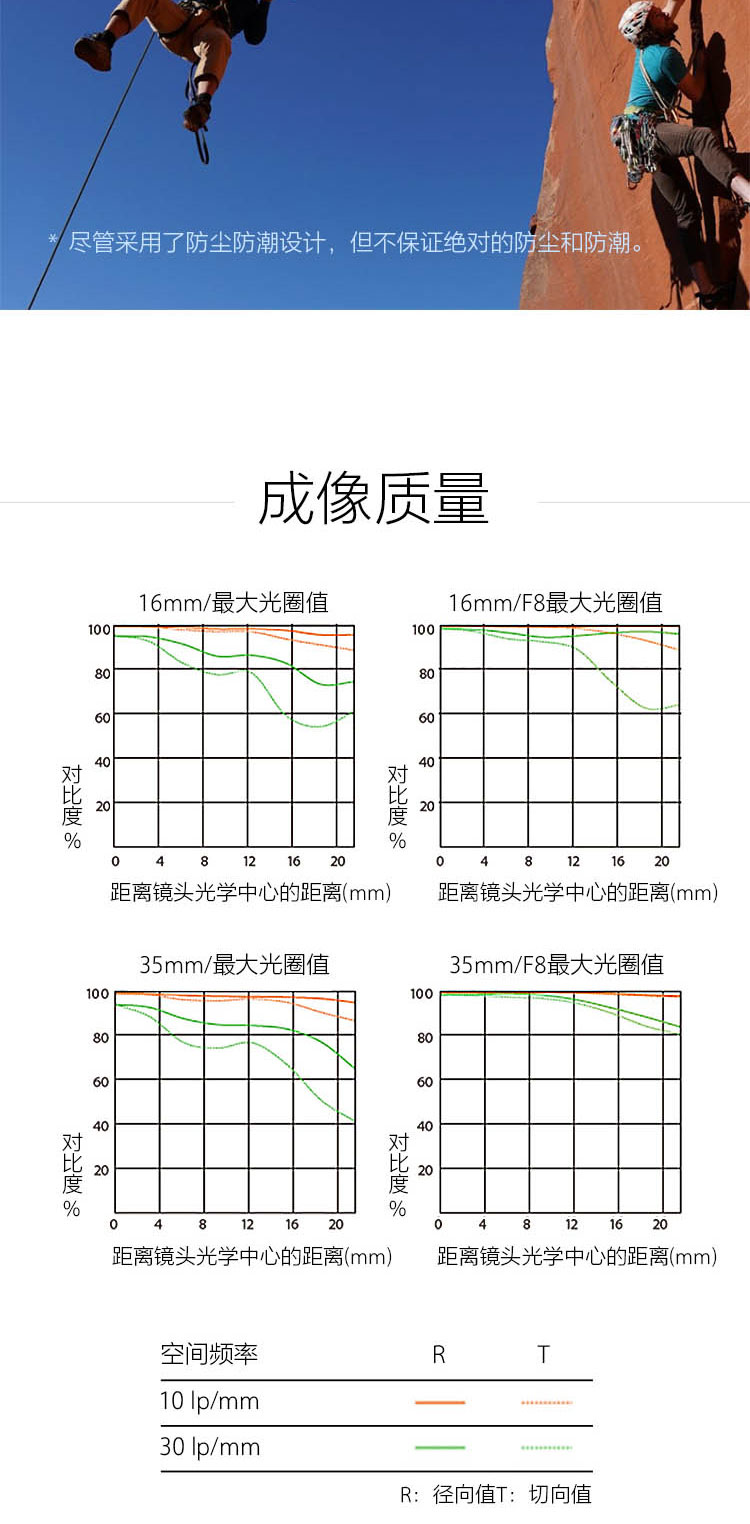 * 尽管采用了防尘防潮设计，但不保证绝对的防尘和防潮。

成像质量

16mm/最大光圈值

100
80
60
40
20
对比度%
0 4 8 12 16 20
距离镜头光学中心的距离(mm)

16mm/F8最大光圈值

100
80
60
40
20
对比度%
0 4 8 12 16 20
距离镜头光学中心的距离(mm)

35mm/最大光圈值

100
80
60
40
20
对比度%
0 4 8 12 16 20
距离镜头光学中心的距离(mm)

35mm/F8最大光圈值

100
80
60
40
20
对比度%
0 4 8 12 16 20
距离镜头光学中心的距离(mm)

| 空间频率 | R | T |
|---|---|---|
| 10 lp/mm | | |
| 30 lp/mm | | |

R：径向值T：切向值